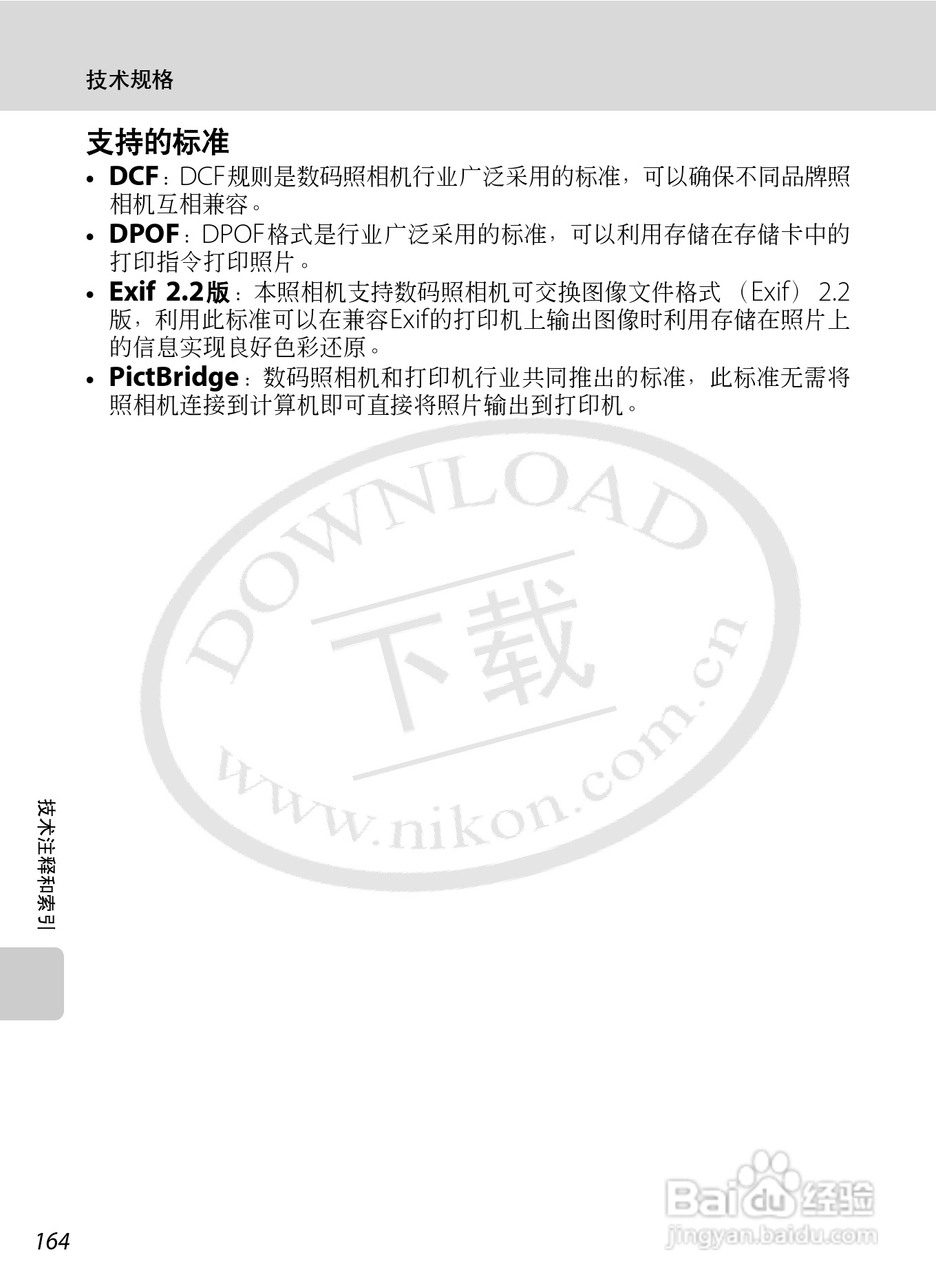 技术规格

支持的标准

• DCF：DCF规则是数码照相机行业广泛采用的标准，可以确保不同品牌照相机互相兼容。
• DPOF：DPOF格式是行业广泛采用的标准，可以利用存储在存储卡中的打印指令打印照片。
• Exif 2.2版：本照相机支持数码照相机可交换图像文件格式（Exif）2.2版，利用此标准可以在兼容Exif的打印机上输出图像时利用存储在照片上的信息实现良好色彩还原。
• PictBridge：数码照相机和打印机行业共同推出的标准，此标准无需将照相机连接到计算机即可直接将照片输出到打印机。

技术注释和索引

164

DOWNLOAD
下载
www.nikon.com.cn

Baidu经验
jingyan.baidu.com